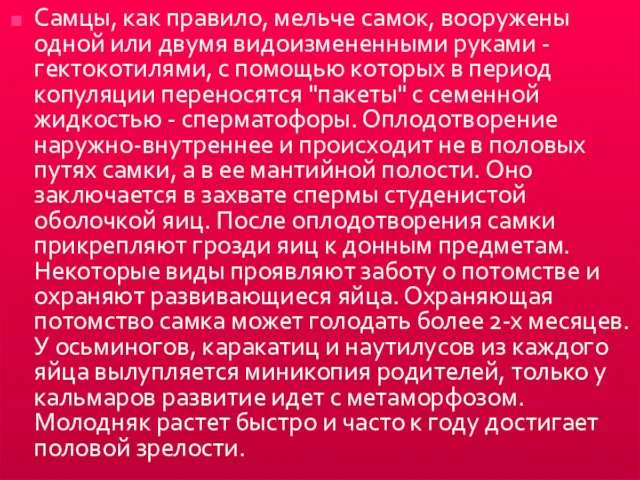 Самцы, как правило, мельче самок, вооружены одной или двумя видоизмененными руками - гектокотилями, с помощью которых в период копуляции переносятся "пакеты" с семенной жидкостью - сперматофоры. Оплодотворение наружно-внутреннее и происходит не в половых путях самки, а в ее мантийной полости. Оно заключается в захвате спермы студенистой оболочкой яиц. После оплодотворения самки прикрепляют грозди яиц к донным предметам. Некоторые виды проявляют заботу о потомстве и охраняют развивающиеся яйца. Охраняющая потомство самка может голодать более 2-х месяцев. У осьминогов, каракатиц и наутилусов из каждого яйца вылупляется миникопия родителей, только у кальмаров развитие идет с метаморфозом. Молодняк растет быстро и часто к году достигает половой зрелости.